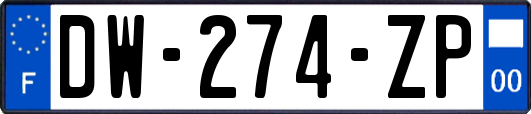 F
DW-274-ZP
00